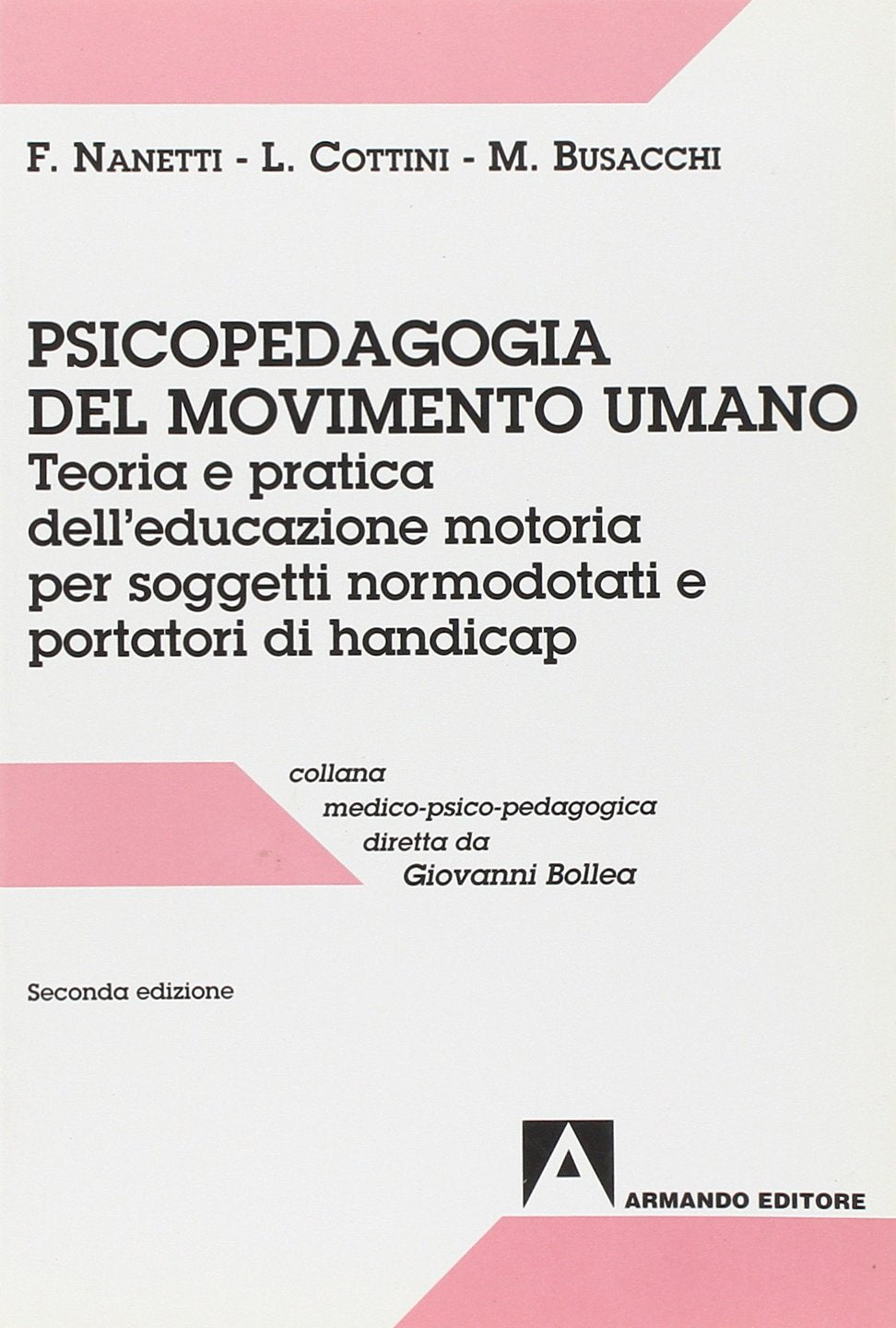 F. NANETTI - L. COTTINI - M. BUSACCHI

PSICOPEDAGOGIA DEL MOVIMENTO UMANO
Teoria e pratica dell'educazione motoria per soggetti normodotati e portatori di handicap

collana
medico-psico-pedagogica
diretta da
Giovanni Bollea

Seconda edizione

ARMANDO EDITORE